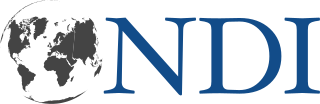 NDI